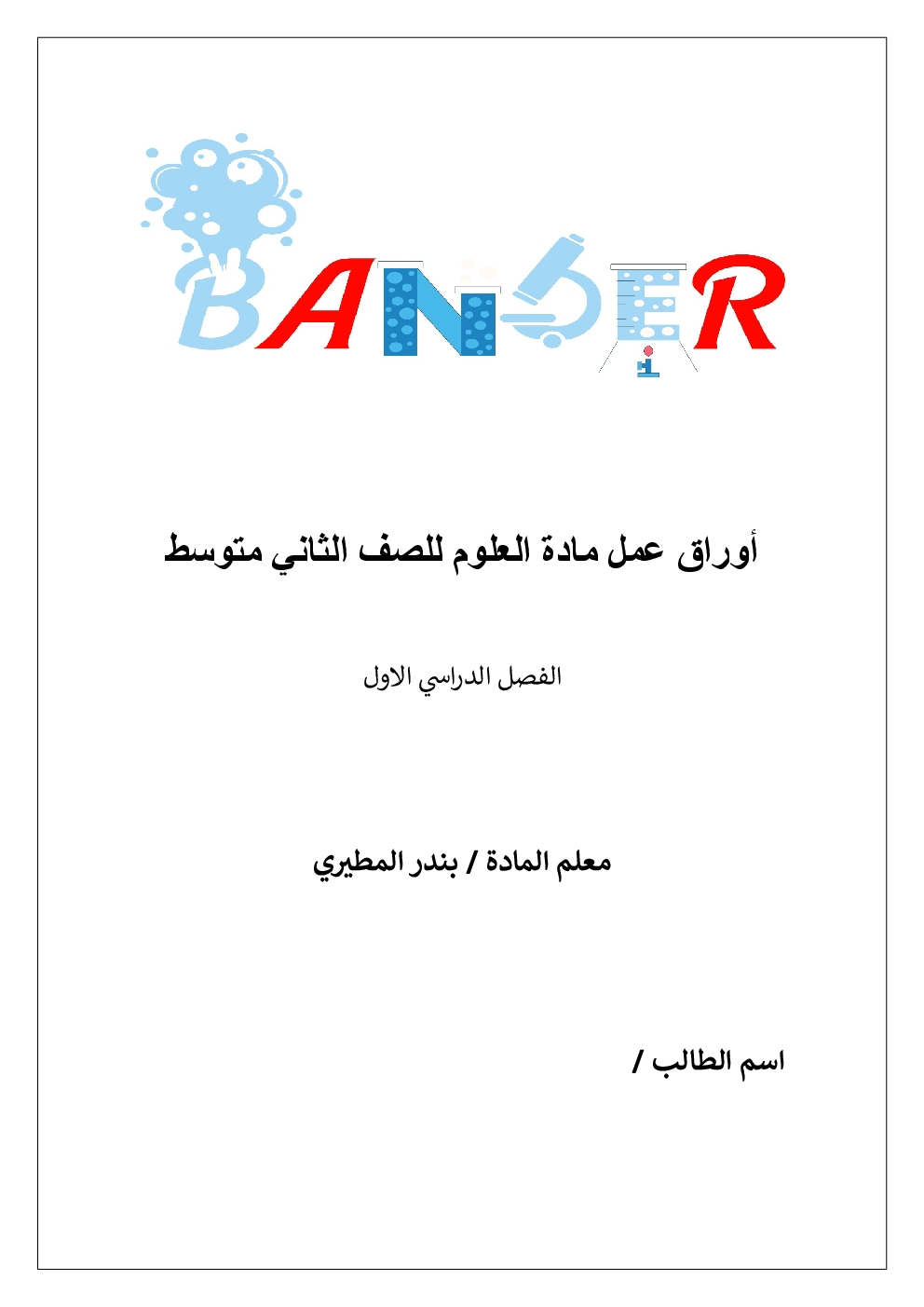 BANDER

أوراق عمل مادة العلوم للصف الثاني متوسط

الفصل الدراسي الاول

معلم المادة / بندر المطيري

اسم الطالب /